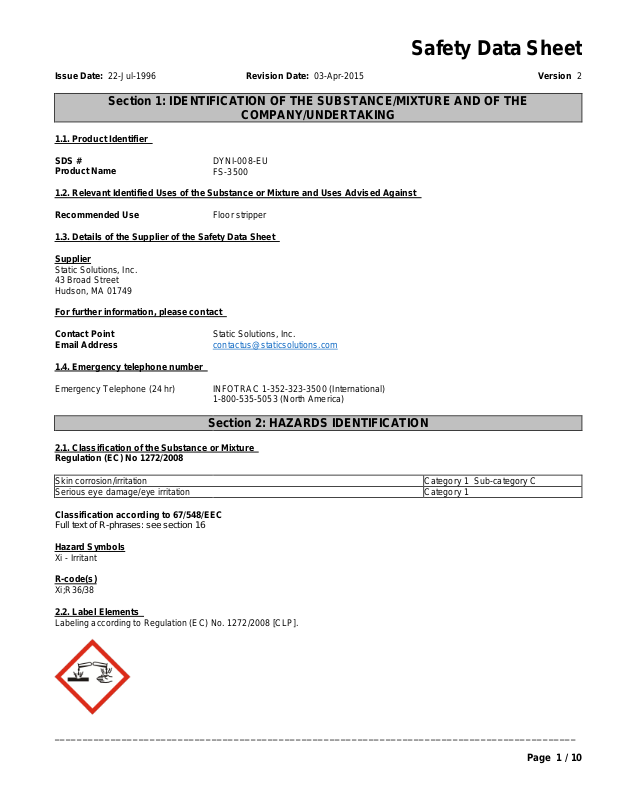 Safety Data Sheet

Issue Date: 22-Jul-1996 Revision Date: 03-Apr-2015 Version 2

Section 1: IDENTIFICATION OF THE SUBSTANCE/MIXTURE AND OF THE COMPANY/UNDERTAKING

1.1. Product Identifier

SDS # DYNI-008-EU
Product Name FS-3500

1.2. Relevant Identified Uses of the Substance or Mixture and Uses Advised Against

Recommended Use Floor stripper

1.3. Details of the Supplier of the Safety Data Sheet

Supplier
Static Solutions, Inc.
43 Broad Street
Hudson, MA 01749

For further information, please contact

Contact Point Static Solutions, Inc.
Email Address contactus@staticsolutions.com

1.4. Emergency telephone number

Emergency Telephone (24 hr) INFOTRAC 1-352-323-3500 (International)
1-800-535-5053 (North America)

Section 2: HAZARDS IDENTIFICATION

2.1. Classification of the Substance or Mixture
Regulation (EC) No 1272/2008

| Skin corrosion/irritation | Category 1 Sub-category C |
|---|---|
| Serious eye damage/eye irritation | Category 1 |

Classification according to 67/548/EEC
Full text of R-phrases: see section 16

Hazard Symbols
Xi - Irritant

R-code(s)
Xi;R36/38

2.2. Label Elements
Labeling according to Regulation (EC) No. 1272/2008 [CLP].

Page 1 / 10